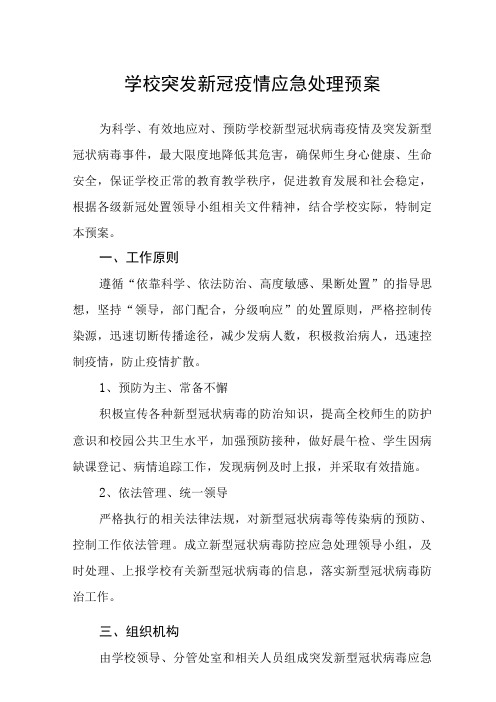 学校突发新冠疫情应急处理预案

为科学、有效地应对、预防学校新型冠状病毒疫情及突发新型冠状病毒事件，最大限度地降低其危害，确保师生身心健康、生命安全，保证学校正常的教育教学秩序，促进教育发展和社会稳定，根据各级新冠处置领导小组相关文件精神，结合学校实际，特制定本预案。

一、工作原则

遵循“依靠科学、依法防治、高度敏感、果断处置”的指导思想，坚持“领导，部门配合，分级响应”的处置原则，严格控制传染源，迅速切断传播途径，减少发病人数，积极救治病人，迅速控制疫情，防止疫情扩散。

1、预防为主、常备不懈

积极宣传各种新型冠状病毒的防治知识，提高全校师生的防护意识和校园公共卫生水平，加强预防接种，做好晨午检、学生因病缺课登记、病情追踪工作，发现病例及时上报，并采取有效措施。

2、依法管理、统一领导

严格执行的相关法律法规，对新型冠状病毒等传染病的预防、控制工作依法管理。成立新型冠状病毒防控应急处理领导小组，及时处理、上报学校有关新型冠状病毒的信息，落实新型冠状病毒防治工作。

三、组织机构

由学校领导、分管处室和相关人员组成突发新型冠状病毒应急